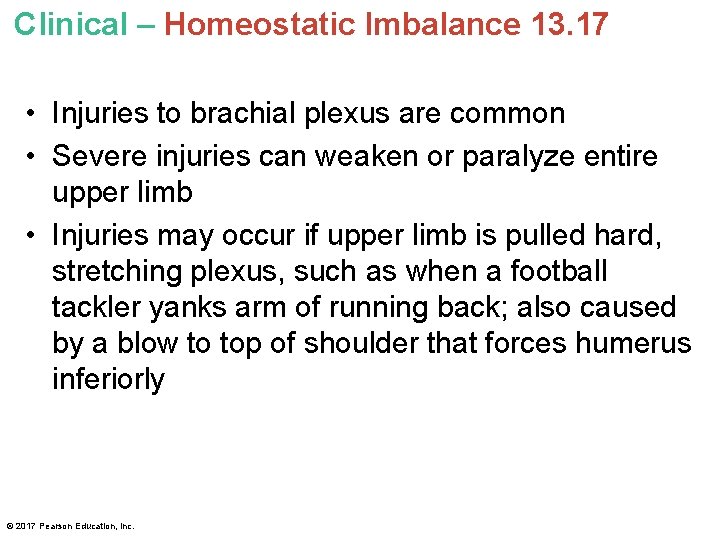 Clinical – Homeostatic Imbalance 13.17

• Injuries to brachial plexus are common

• Severe injuries can weaken or paralyze entire upper limb

• Injuries may occur if upper limb is pulled hard, stretching plexus, such as when a football tackler yanks arm of running back; also caused by a blow to top of shoulder that forces humerus inferiorly

© 2017 Pearson Education, Inc.